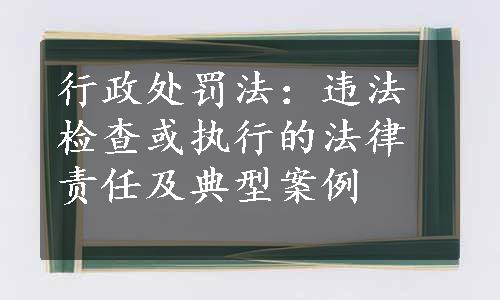 行政处罚法：违法检查或执行的法律责任及典型案例